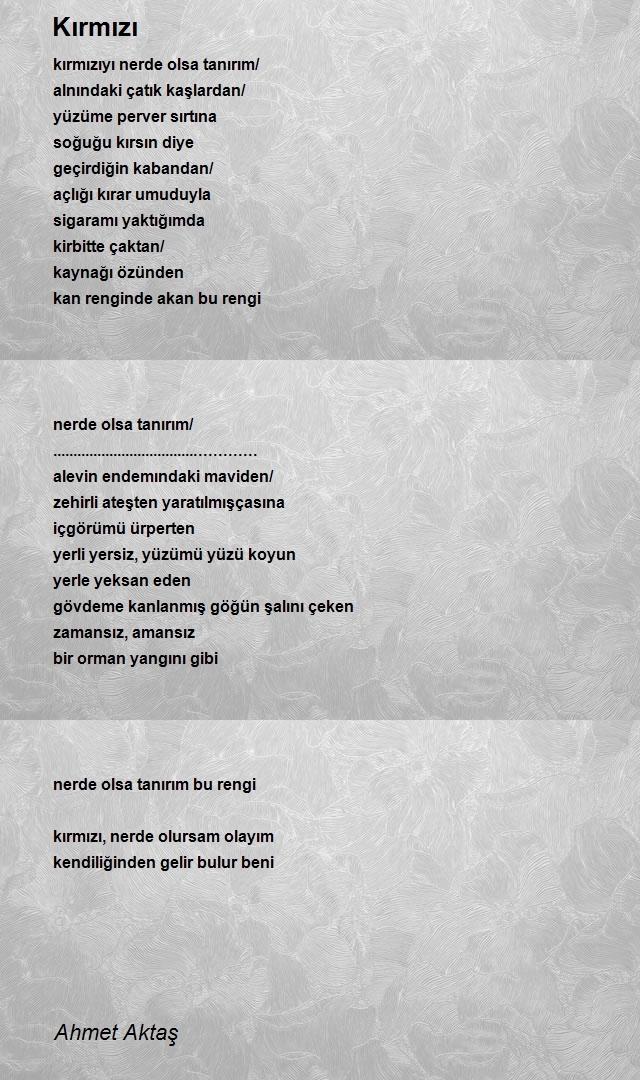 Kırmızı

kırmızıyı nerde olsa tanırım/
alnındaki çatık kaşlardan/
yüzüme perver sırtına
soğuğu kırsın diye
geçirdiğin kabandan/
açlığı kırar umuduyla
sigaramı yaktığımda
kirbitte çaktan/
kaynağı özünden
kan renginde akan bu rengi

nerde olsa tanırım/
.............................................
alevin endemındaki maviden/
zehirli ateşten yaratılmışçasına
içgörümü ürperten
yerli yersiz, yüzümü yüzü koyun
yerle yeksan eden
gövdeme kanlanmış göğün şalını çeken
zamansız, amansız
bir orman yangını gibi

nerde olsa tanırım bu rengi

kırmızı, nerde olursam olayım
kendiliğinden gelir bulur beni

Ahmet Aktaş